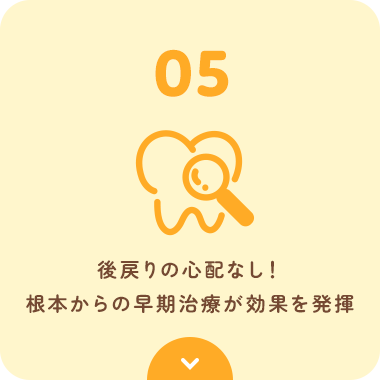 05

後戻りの心配なし!
根本からの早期治療が効果を発揮